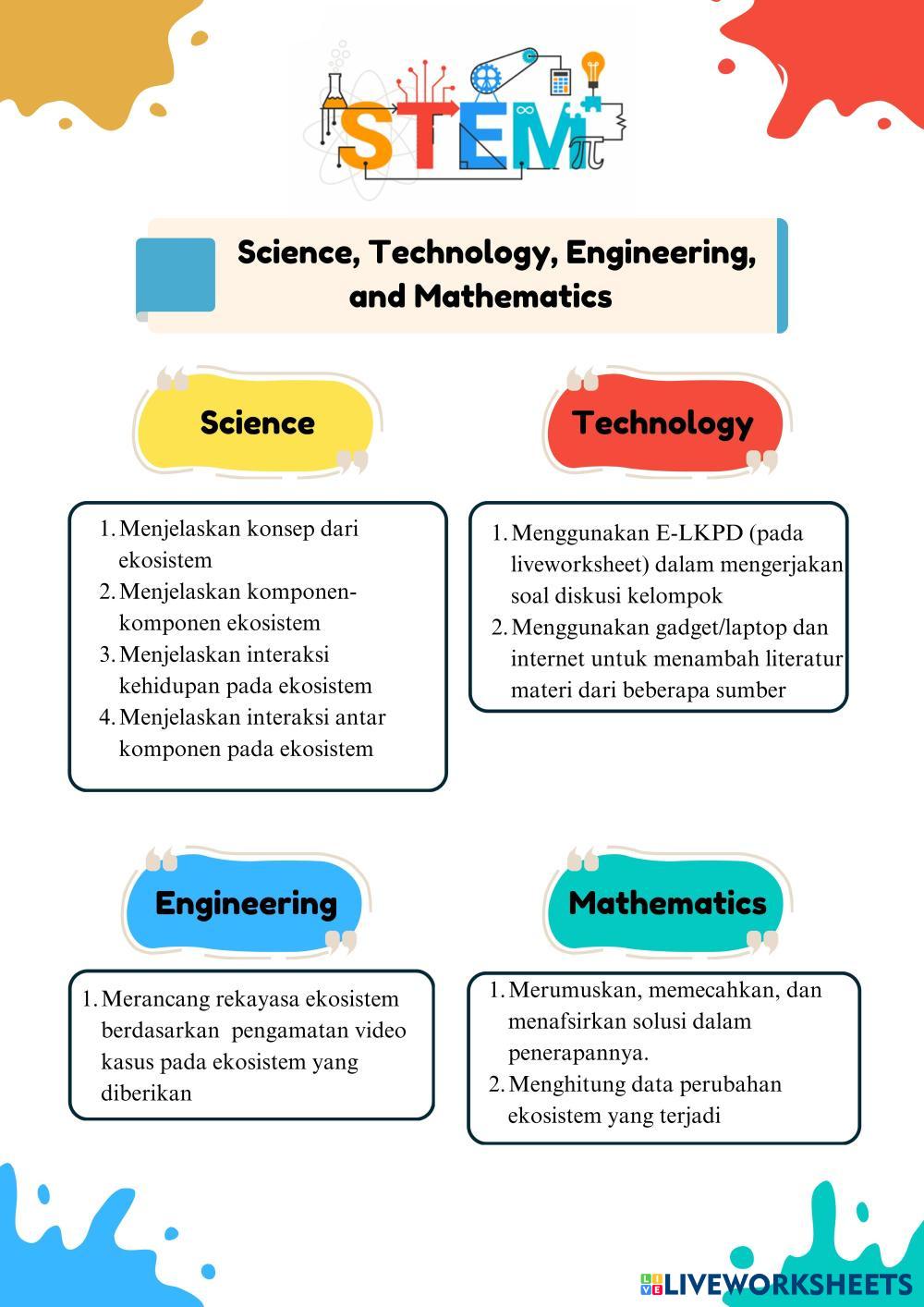 STEM

Science, Technology, Engineering, and Mathematics

Science

1. Menjelaskan konsep dari ekosistem
2. Menjelaskan komponen-komponen ekosistem
3. Menjelaskan interaksi kehidupan pada ekosistem
4. Menjelaskan interaksi antar komponen pada ekosistem

Technology

1. Menggunakan E-LKPD (pada liveworksheet) dalam mengerjakan soal diskusi kelompok
2. Menggunakan gadget/laptop dan internet untuk menambah literatur materi dari beberapa sumber

Engineering

1. Merancang rekayasa ekosistem berdasarkan pengamatan video kasus pada ekosistem yang diberikan

Mathematics

1. Merumuskan, memecahkan, dan menafsirkan solusi dalam penerapannya.
2. Menghitung data perubahan ekosistem yang terjadi

LIVEWORKSHEETS